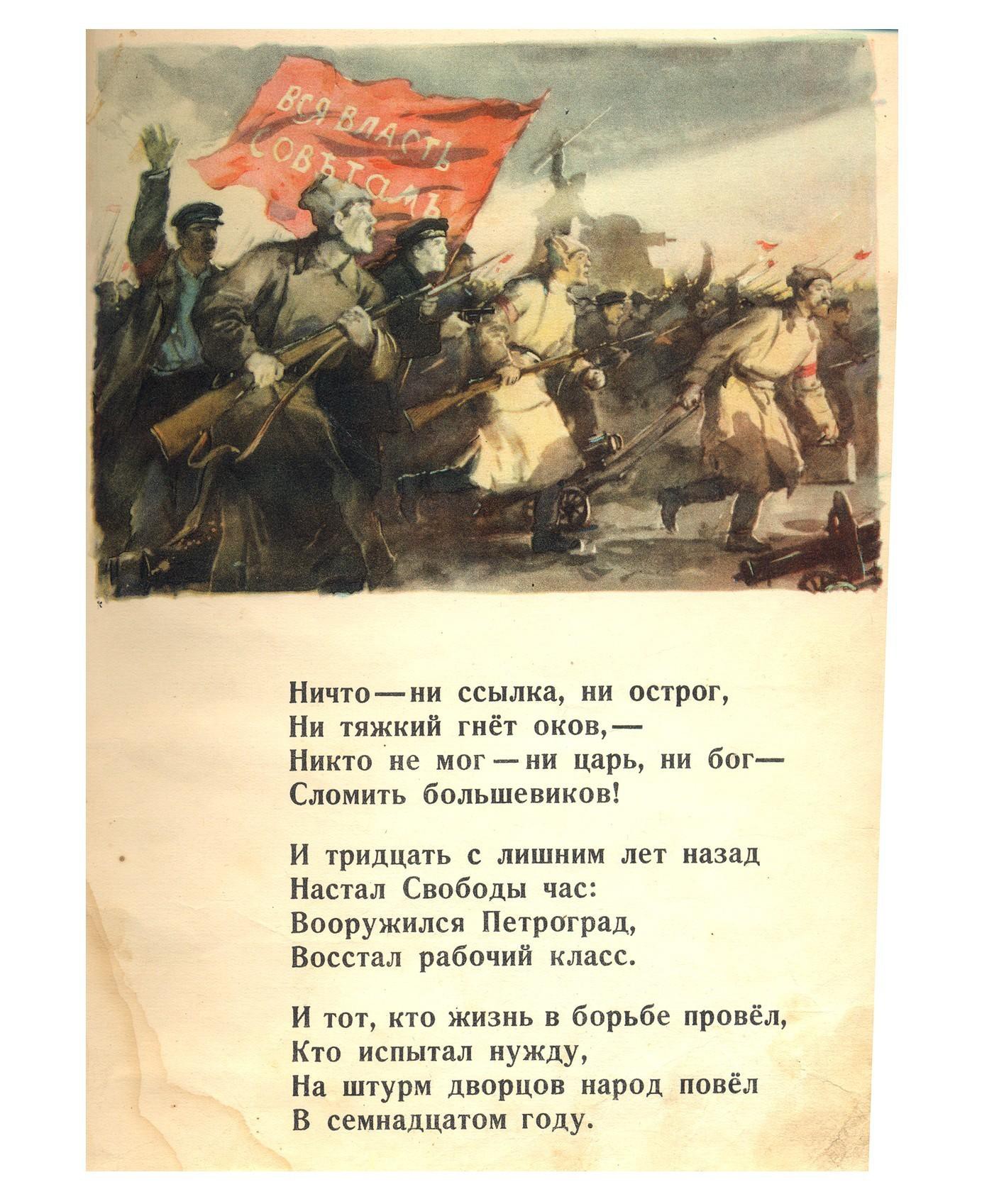 ВСЯ ВЛАСТЬ СОВѢТАМЪ

Ничто — ни ссылка, ни острог,
Ни тяжкий гнёт оков, —
Никто не мог — ни царь, ни бог —
Сломить большевиков!

И тридцать с лишним лет назад
Настал Свободы час:
Вооружился Петроград,
Восстал рабочий класс.

И тот, кто жизнь в борьбе провёл,
Кто испытал нужду,
На штурм дворцов народ повёл
В семнадцатом году.